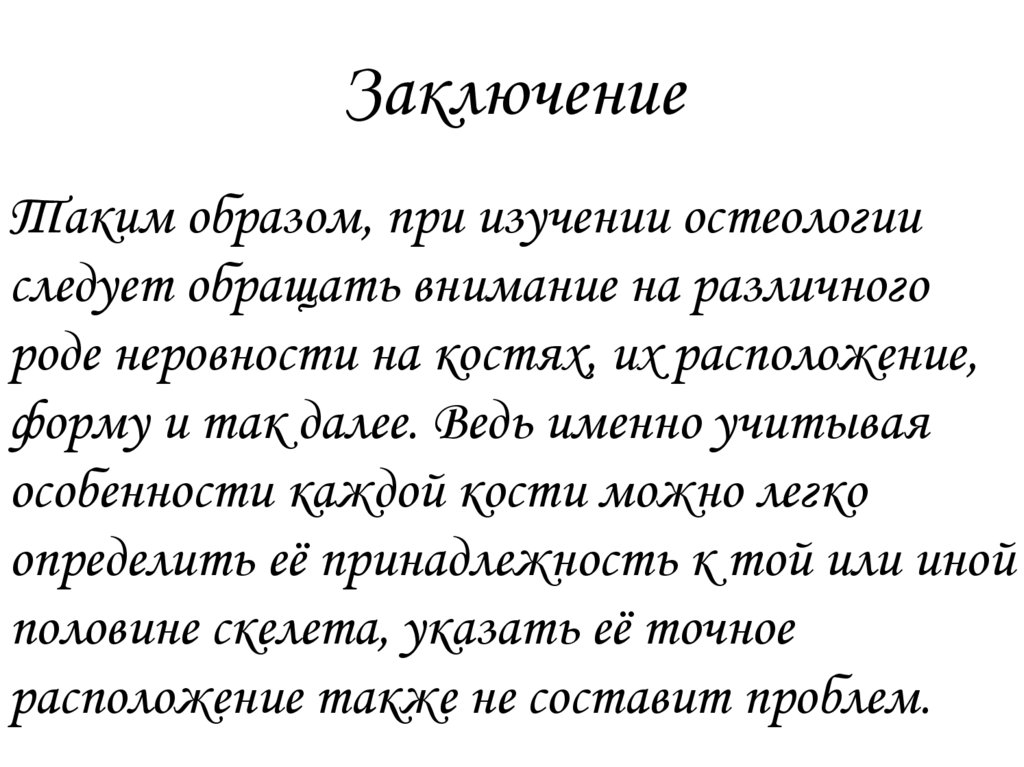 Заключение

Таким образом, при изучении остеологии следует обращать внимание на различного роде неровности на костях, их расположение, форму и так далее. Ведь именно учитывая особенности каждой кости можно легко определить её принадлежность к той или иной половине скелета, указать её точное расположение также не составит проблем.